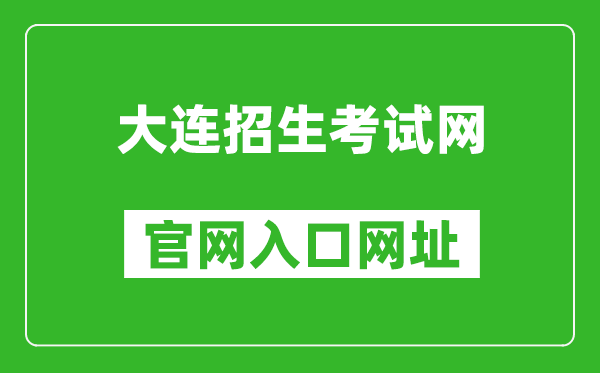 大连招生考试网

官网入口网址